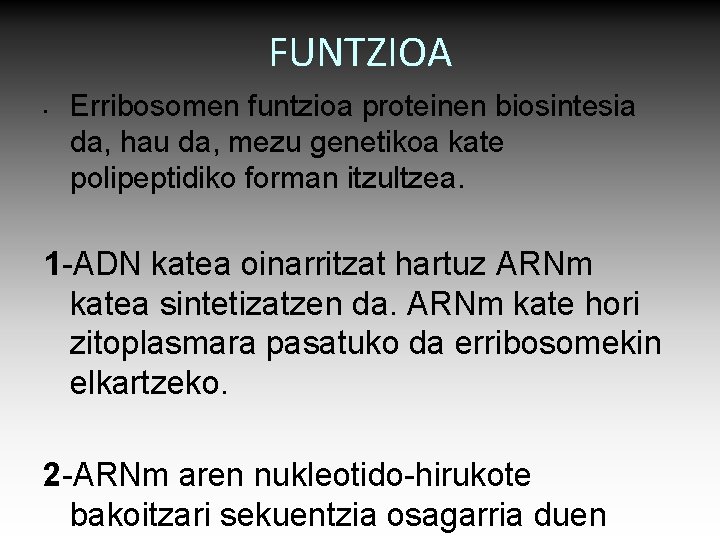 FUNTZIOA

• Erribosomen funtzioa proteinen biosintesia da, hau da, mezu genetikoa kate polipeptidiko forman itzultzea.

1-ADN katea oinarritzat hartuz ARNm katea sintetizatzen da. ARNm kate hori zitoplasmara pasatuko da erribosomekin elkartzeko.

2-ARNm aren nukleotido-hirukote bakoitzari sekuentzia osagarria duen